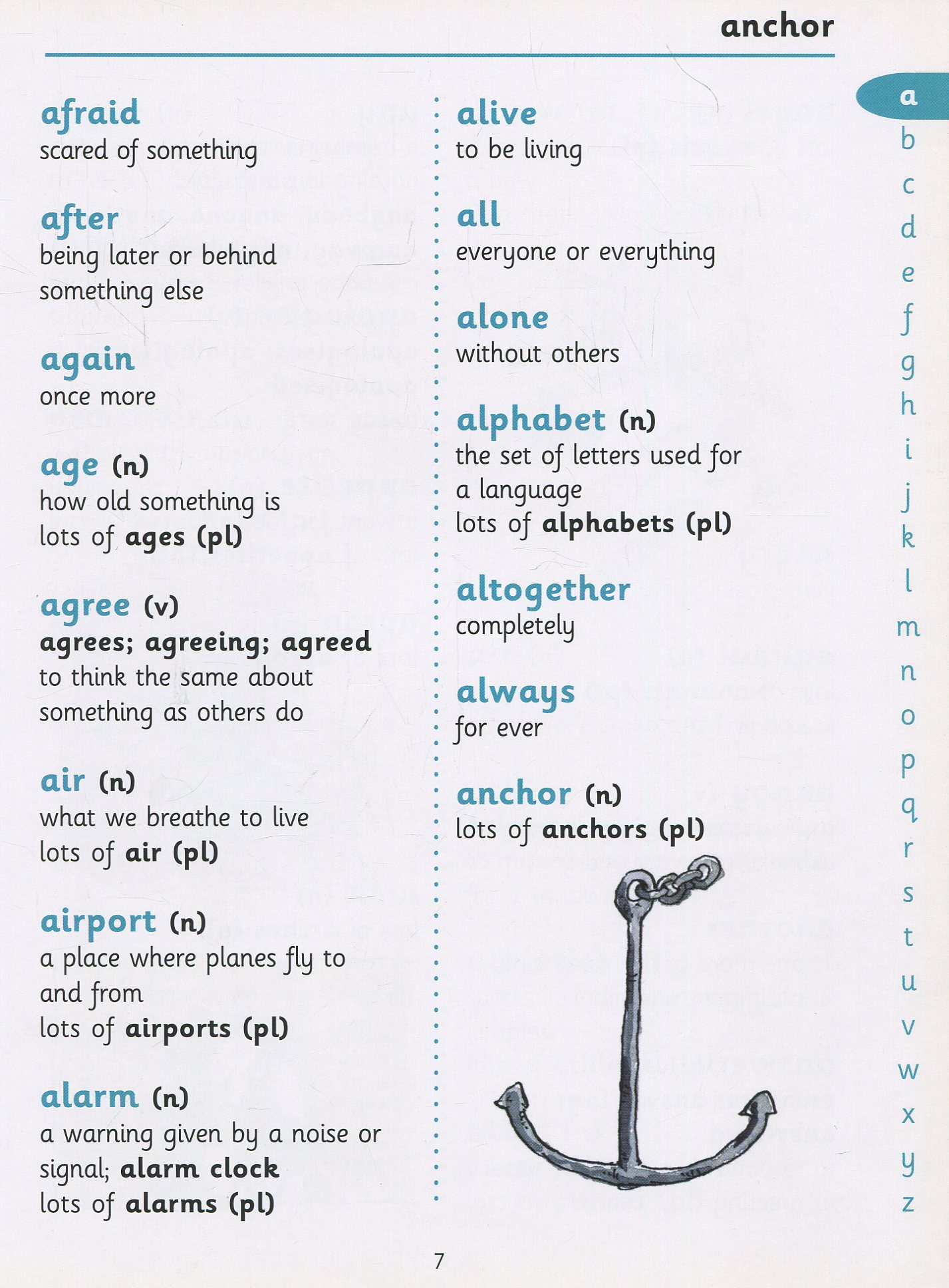 anchor

afraid
scared of something

after
being later or behind something else

again
once more

age (n)
how old something is
lots of ages (pl)

agree (v)
agrees; agreeing; agreed
to think the same about something as others do

air (n)
what we breathe to live
lots of air (pl)

airport (n)
a place where planes fly to and from
lots of airports (pl)

alarm (n)
a warning given by a noise or signal; alarm clock
lots of alarms (pl)

alive
to be living

all
everyone or everything

alone
without others

alphabet (n)
the set of letters used for a language
lots of alphabets (pl)

altogether
completely

always
for ever

anchor (n)
lots of anchors (pl)

a
b
c
d
e
f
g
h
i
j
k
l
m
n
o
p
q
r
s
t
u
v
w
x
y
z

7